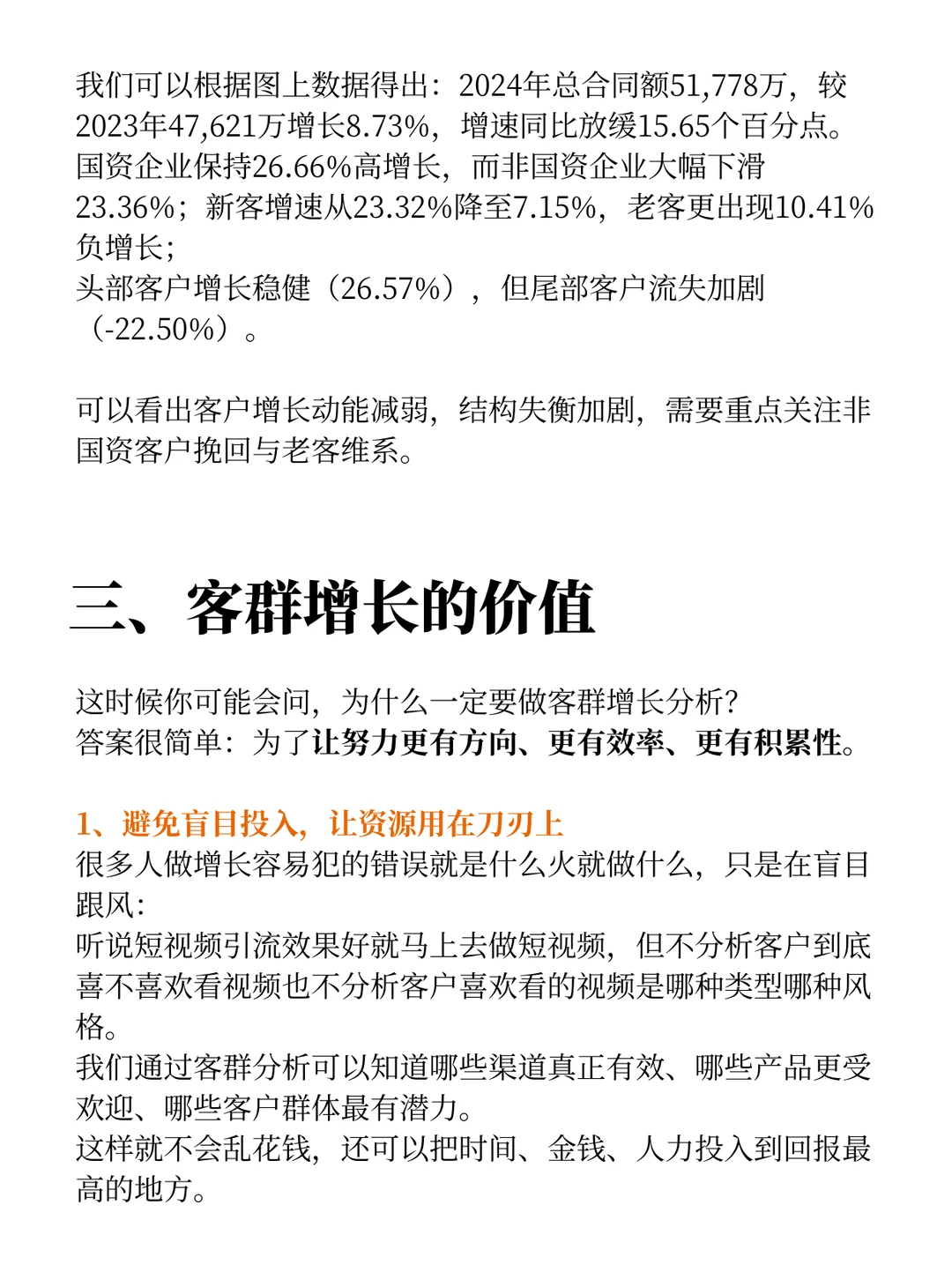 我们可以根据图上数据得出：2024年总合同额51,778万，较2023年47,621万增长8.73%，增速同比放缓15.65个百分点。国资企业保持26.66%高增长，而非国资企业大幅下滑23.36%；新客增速从23.32%降至7.15%，老客更出现10.41%负增长；
头部客户增长稳健（26.57%），但尾部客户流失加剧（-22.50%）。

可以看出客户增长动能减弱，结构失衡加剧，需要重点关注非国资客户挽回与老客维系。

三、客群增长的价值

这时候你可能会问，为什么一定要做客群增长分析？
答案很简单：为了让努力更有方向、更有效率、更有积累性。

1、避免盲目投入，让资源用在刀刃上
很多人做增长容易犯的错误就是什么火就做什么，只是在盲目跟风：
听说短视频引流效果好就马上去做短视频，但不分析客户到底喜不喜欢看视频也不分析客户喜欢看的视频是哪种类型哪种风格。
我们通过客群分析可以知道哪些渠道真正有效、哪些产品更受欢迎、哪些客户群体最有潜力。
这样就不会乱花钱，还可以把时间、金钱、人力投入到回报最高的地方。